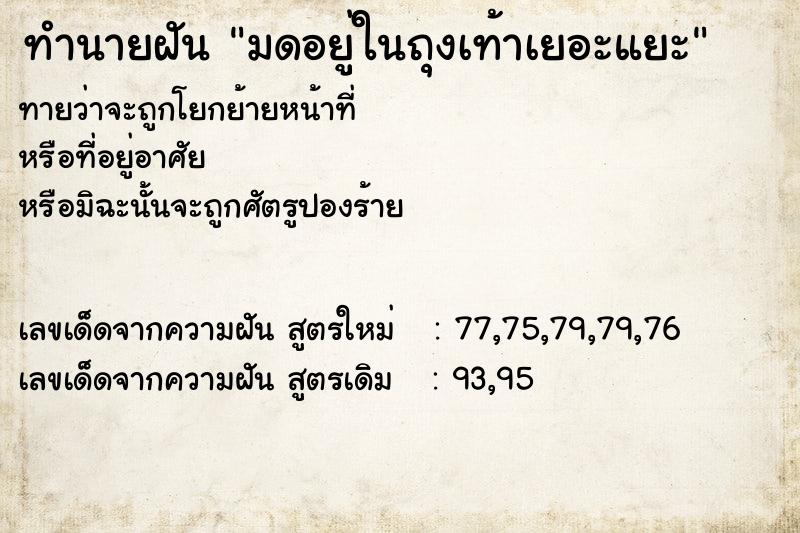 ทำนายฝัน "มดอยู่ในถุงเท้าเยอะแยะ"

ทายว่าจะถูกโยกย้ายหน้าที่
หรือที่อยู่อาศัย
หรือมิฉะนั้นจะถูกศัตรูปองร้าย

เลขเด็ดจากความฝัน สูตรใหม่ : 77,75,79,79,76
เลขเด็ดจากความฝัน สูตรเดิม : 93,95